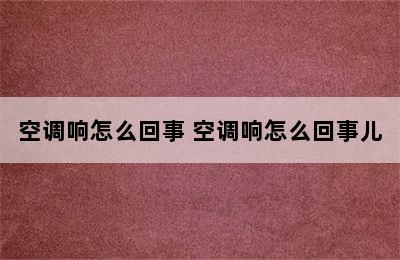 空调响怎么回事 空调响怎么回事儿